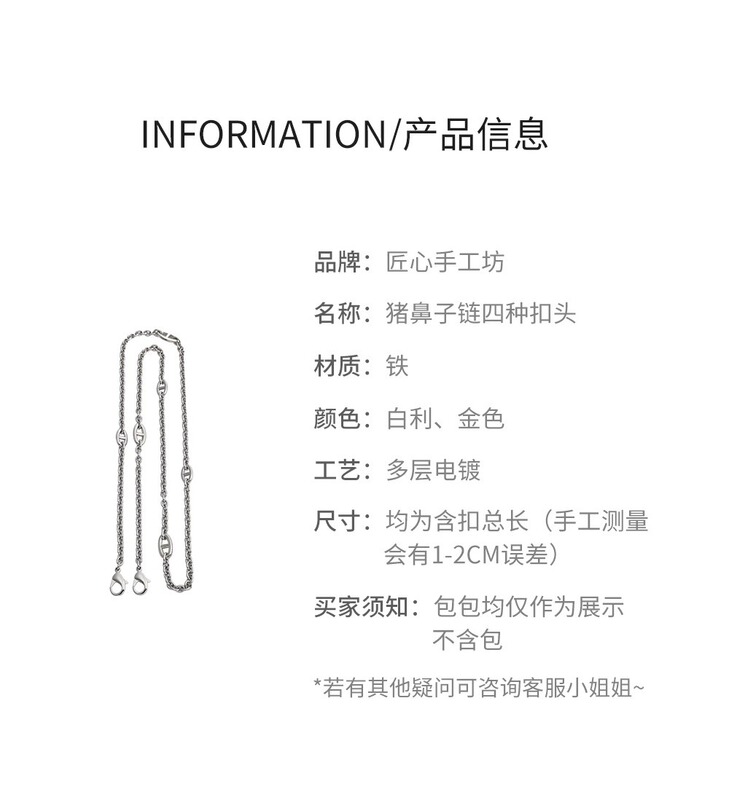 INFORMATION/产品信息

品牌：匠心手工坊

名称：猪鼻子链四种扣头

材质：铁

颜色：白利、金色

工艺：多层电镀

尺寸：均为含扣总长（手工测量会有1-2CM误差）

买家须知：包包均仅作为展示不含包

*若有其他疑问可咨询客服小姐姐~